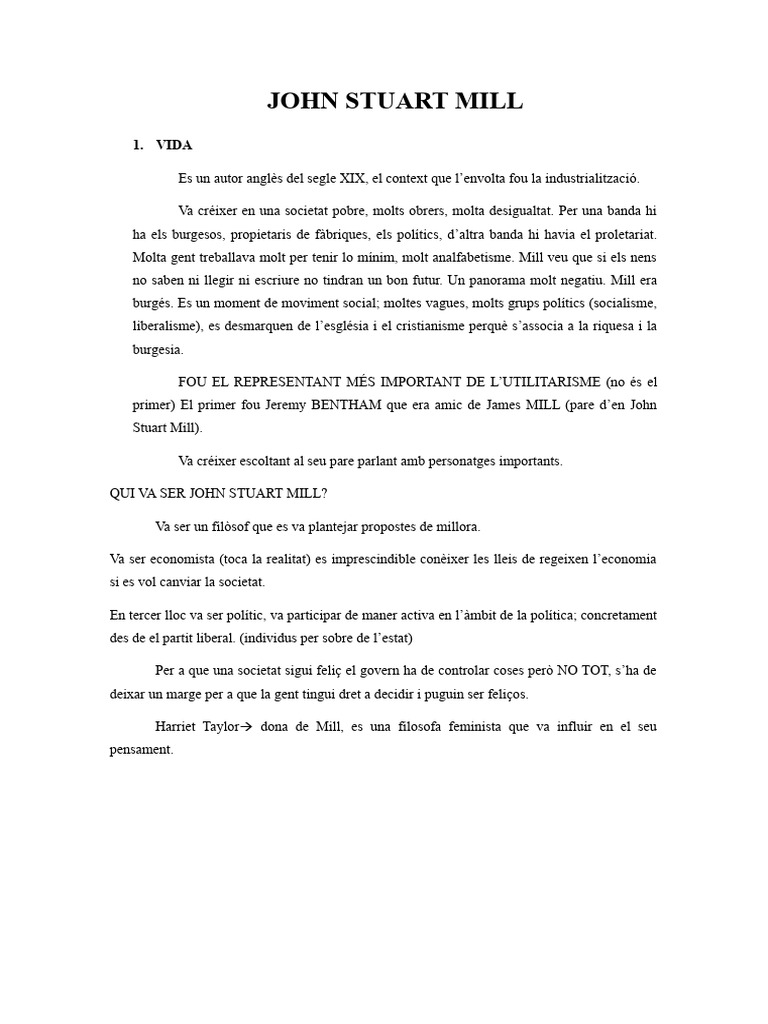 JOHN STUART MILL

1. VIDA

Es un autor anglès del segle XIX, el context que l'envolta fou la industrialització.

Va créixer en una societat pobre, molts obrers, molta desigualtat. Per una banda hi ha els burgesos, propietaris de fàbriques, els polítics, d'altra banda hi havia el proletariat. Molta gent treballava molt per tenir lo mínim, molt analfabetisme. Mill veu que si els nens no saben ni llegir ni escriure no tindran un bon futur. Un panorama molt negatiu. Mill era burgés. Es un moment de moviment social; moltes vagues, molts grups polítics (socialisme, liberalisme), es desmarquen de l'església i el cristianisme perquè s'associa a la riquesa i la burgesia.

FOU EL REPRESENTANT MÉS IMPORTANT DE L'UTILITARISME (no és el primer) El primer fou Jeremy BENTHAM que era amic de James MILL (pare d'en John Stuart Mill).

Va créixer escoltant al seu pare parlant amb personatges importants.

QUI VA SER JOHN STUART MILL?

Va ser un filòsof que es va plantejar propostes de millora.

Va ser economista (toca la realitat) es imprescindible conèixer les lleis de regeixen l'economia si es vol canviar la societat.

En tercer lloc va ser polític, va participar de maner activa en l'àmbit de la política; concretament des de el partit liberal. (individus per sobre de l'estat)

Per a que una societat sigui feliç el govern ha de controlar coses però NO TOT, s'ha de deixar un marge per a que la gent tingui dret a decidir i puguin ser feliços.

Harriet Taylor→ dona de Mill, es una filosofa feminista que va influir en el seu pensament.